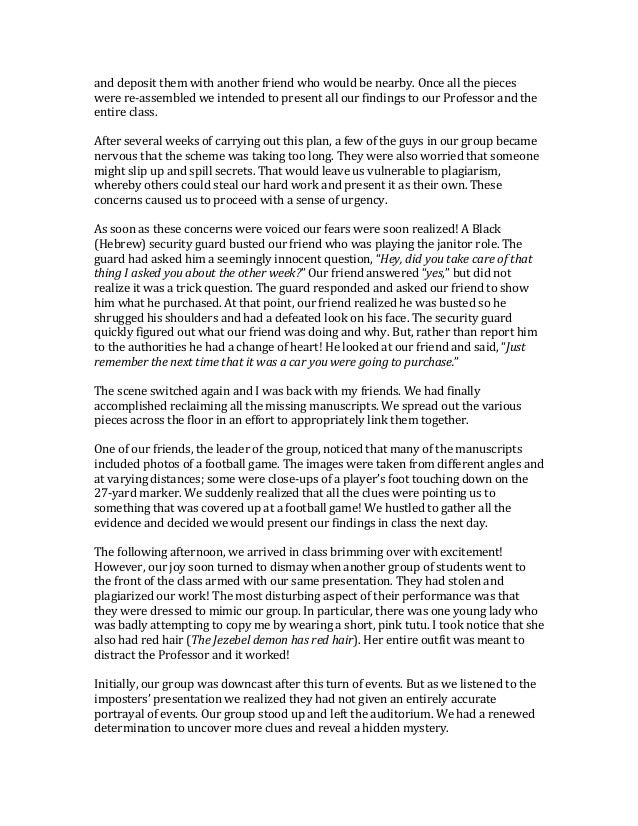 and deposit them with another friend who would be nearby. Once all the pieces were re-assembled we intended to present all our findings to our Professor and the entire class.

After several weeks of carrying out this plan, a few of the guys in our group became nervous that the scheme was taking too long. They were also worried that someone might slip up and spill secrets. That would leave us vulnerable to plagiarism, whereby others could steal our hard work and present it as their own. These concerns caused us to proceed with a sense of urgency.

As soon as these concerns were voiced our fears were soon realized! A Black (Hebrew) security guard busted our friend who was playing the janitor role. The guard had asked him a seemingly innocent question, "Hey, did you take care of that thing I asked you about the other week?" Our friend answered "yes," but did not realize it was a trick question. The guard responded and asked our friend to show him what he purchased. At that point, our friend realized he was busted so he shrugged his shoulders and had a defeated look on his face. The security guard quickly figured out what our friend was doing and why. But, rather than report him to the authorities he had a change of heart! He looked at our friend and said, "Just remember the next time that it was a car you were going to purchase."

The scene switched again and I was back with my friends. We had finally accomplished reclaiming all the missing manuscripts. We spread out the various pieces across the floor in an effort to appropriately link them together.

One of our friends, the leader of the group, noticed that many of the manuscripts included photos of a football game. The images were taken from different angles and at varying distances; some were close-ups of a player's foot touching down on the 27-yard marker. We suddenly realized that all the clues were pointing us to something that was covered up at a football game! We hustled to gather all the evidence and decided we would present our findings in class the next day.

The following afternoon, we arrived in class brimming over with excitement! However, our joy soon turned to dismay when another group of students went to the front of the class armed with our same presentation. They had stolen and plagiarized our work! The most disturbing aspect of their performance was that they were dressed to mimic our group. In particular, there was one young lady who was badly attempting to copy me by wearing a short, pink tutu. I took notice that she also had red hair (The Jezebel demon has red hair). Her entire outfit was meant to distract the Professor and it worked!

Initially, our group was downcast after this turn of events. But as we listened to the imposters' presentation we realized they had not given an entirely accurate portrayal of events. Our group stood up and left the auditorium. We had a renewed determination to uncover more clues and reveal a hidden mystery.